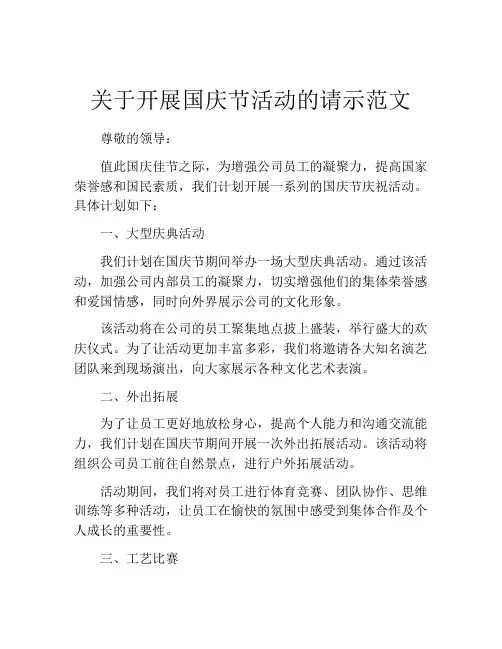 关于开展国庆节活动的请示范文

尊敬的领导：

值此国庆佳节之际，为增强公司员工的凝聚力，提高国家荣誉感和国民素质，我们计划开展一系列的国庆节庆祝活动。具体计划如下：

一、大型庆典活动

我们计划在国庆节期间举办一场大型庆典活动。通过该活动，加强公司内部员工的凝聚力，切实增强他们的集体荣誉感和爱国情感，同时向外界展示公司的文化形象。

该活动将在公司的员工聚集地点披上盛装，举行盛大的欢庆仪式。为了让活动更加丰富多彩，我们将邀请各大知名演艺团队来到现场演出，向大家展示各种文化艺术表演。

二、外出拓展

为了让员工更好地放松身心，提高个人能力和沟通交流能力，我们计划在国庆节期间开展一次外出拓展活动。该活动将组织公司员工前往自然景点，进行户外拓展活动。

活动期间，我们将对员工进行体育竞赛、团队协作、思维训练等多种活动，让员工在愉快的氛围中感受到集体合作及个人成长的重要性。

三、工艺比赛